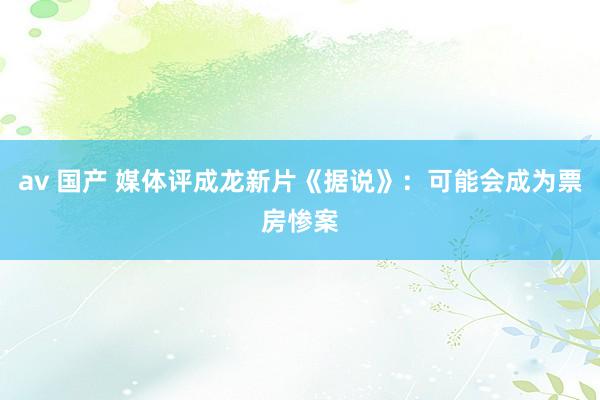 av 国产 媒体评成龙新片《据说》：可能会成为票房惨案